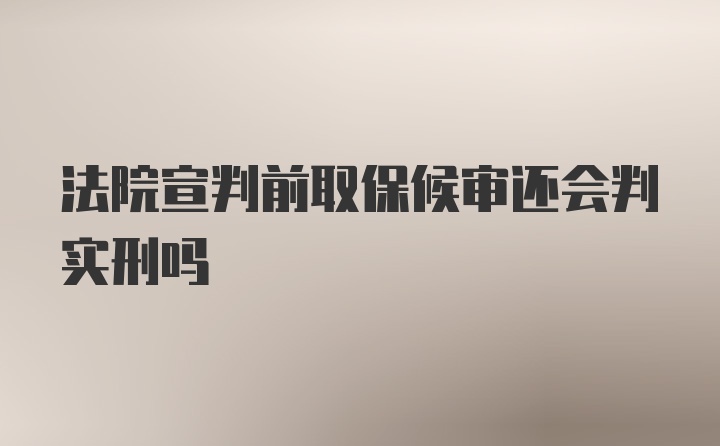 法院宣判前取保候审还会判实刑吗